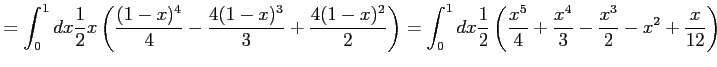 $= \int_0^1 dx \frac{1}{2} x \left( \frac{(1-x)^4}{4} - \frac{4(1-x)^3}{3} + \frac{4(1-x)^2}{2} \right) = \int_0^1 dx \frac{1}{2} \left( \frac{x^5}{4} + \frac{x^4}{3} - \frac{x^3}{2} - x^2 + \frac{x}{12} \right)$